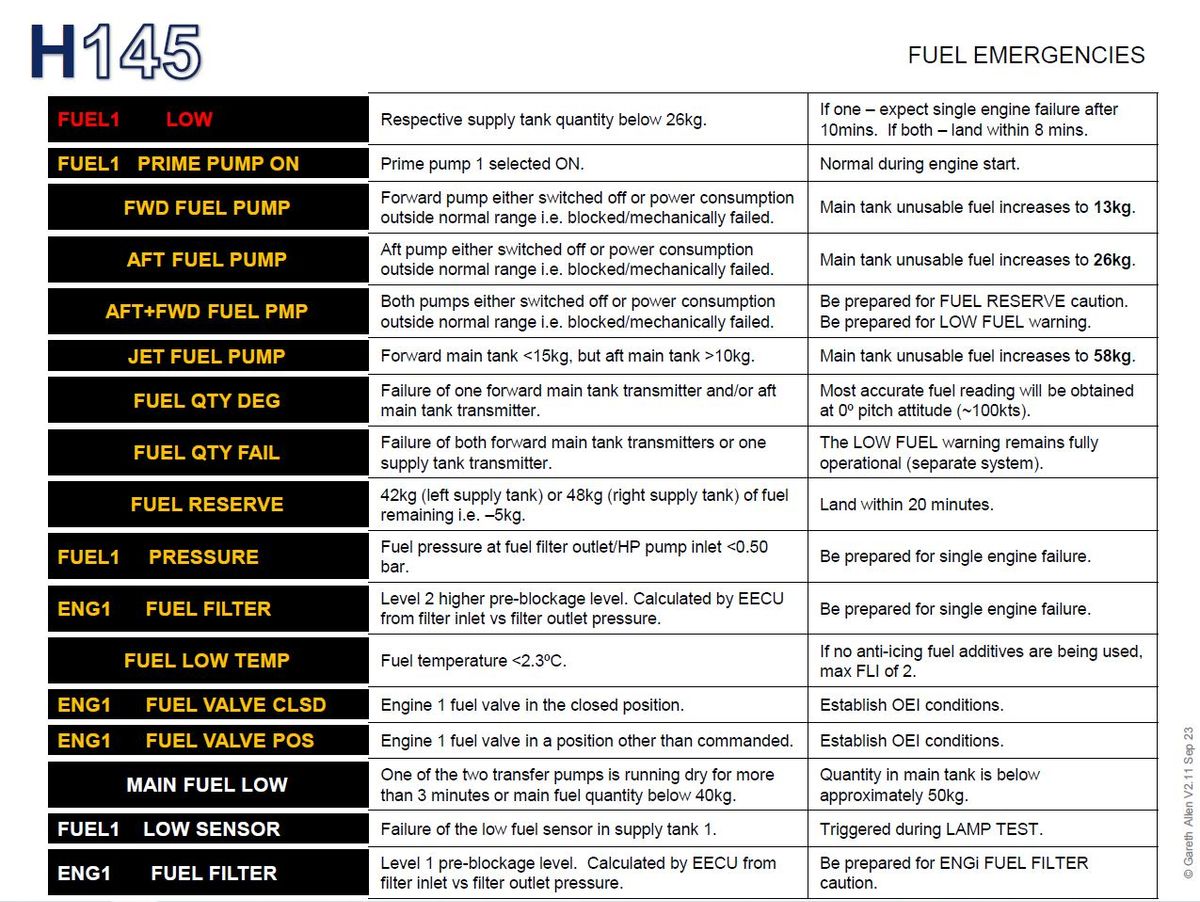 H145

FUEL EMERGENCIES

| | | |
|---|---|---|
| FUEL1 LOW | Respective supply tank quantity below 26kg. | If one – expect single engine failure after 10mins. If both – land within 8 mins. |
| FUEL1 PRIME PUMP ON | Prime pump 1 selected ON. | Normal during engine start. |
| FWD FUEL PUMP | Forward pump either switched off or power consumption outside normal range i.e. blocked/mechanically failed. | Main tank unusable fuel increases to **13kg**. |
| AFT FUEL PUMP | Aft pump either switched off or power consumption outside normal range i.e. blocked/mechanically failed. | Main tank unusable fuel increases to **26kg**. |
| AFT+FWD FUEL PMP | Both pumps either switched off or power consumption outside normal range i.e. blocked/mechanically failed. | Be prepared for FUEL RESERVE caution. Be prepared for LOW FUEL warning. |
| JET FUEL PUMP | Forward main tank <15kg, but aft main tank >10kg. | Main tank unusable fuel increases to **58kg**. |
| FUEL QTY DEG | Failure of one forward main tank transmitter and/or aft main tank transmitter. | Most accurate fuel reading will be obtained at 0º pitch attitude (~100kts). |
| FUEL QTY FAIL | Failure of both forward main tank transmitters or one supply tank transmitter. | The LOW FUEL warning remains fully operational (separate system). |
| FUEL RESERVE | 42kg (left supply tank) or 48kg (right supply tank) of fuel remaining i.e. –5kg. | Land within 20 minutes. |
| FUEL1 PRESSURE | Fuel pressure at fuel filter outlet/HP pump inlet <0.50 bar. | Be prepared for single engine failure. |
| ENG1 FUEL FILTER | Level 2 higher pre-blockage level. Calculated by EECU from filter inlet vs filter outlet pressure. | Be prepared for single engine failure. |
| FUEL LOW TEMP | Fuel temperature <2.3ºC. | If no anti-icing fuel additives are being used, max FLI of 2. |
| ENG1 FUEL VALVE CLSD | Engine 1 fuel valve in the closed position. | Establish OEI conditions. |
| ENG1 FUEL VALVE POS | Engine 1 fuel valve in a position other than commanded. | Establish OEI conditions. |
| MAIN FUEL LOW | One of the two transfer pumps is running dry for more than 3 minutes or main fuel quantity below 40kg. | Quantity in main tank is below approximately 50kg. |
| FUEL1 LOW SENSOR | Failure of the low fuel sensor in supply tank 1. | Triggered during LAMP TEST. |
| ENG1 FUEL FILTER | Level 1 pre-blockage level. Calculated by EECU from filter inlet vs filter outlet pressure. | Be prepared for ENGi FUEL FILTER caution. |

© Gareth Allen V2.11 Sep 23